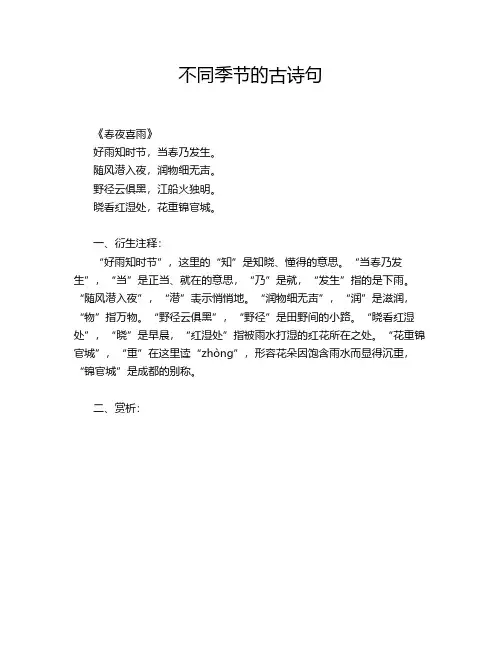 不同季节的古诗句

《春夜喜雨》
好雨知时节，当春乃发生。
随风潜入夜，润物细无声。
野径云俱黑，江船火独明。
晓看红湿处，花重锦官城。

一、衍生注释：
“好雨知时节”，这里的“知”是知晓、懂得的意思。“当春乃发生”，“当”是正当、就在的意思，“乃”是就，“发生”指的是下雨。“随风潜入夜”，“潜”表示悄悄地。“润物细无声”，“润”是滋润，“物”指万物。“野径云俱黑”，“野径”是田野间的小路。“晓看红湿处”，“晓”是早晨，“红湿处”指被雨水打湿的红花所在之处。“花重锦官城”，“重”在这里读“zhòng”，形容花朵因饱含雨水而显得沉重，“锦官城”是成都的别称。

二、赏析：